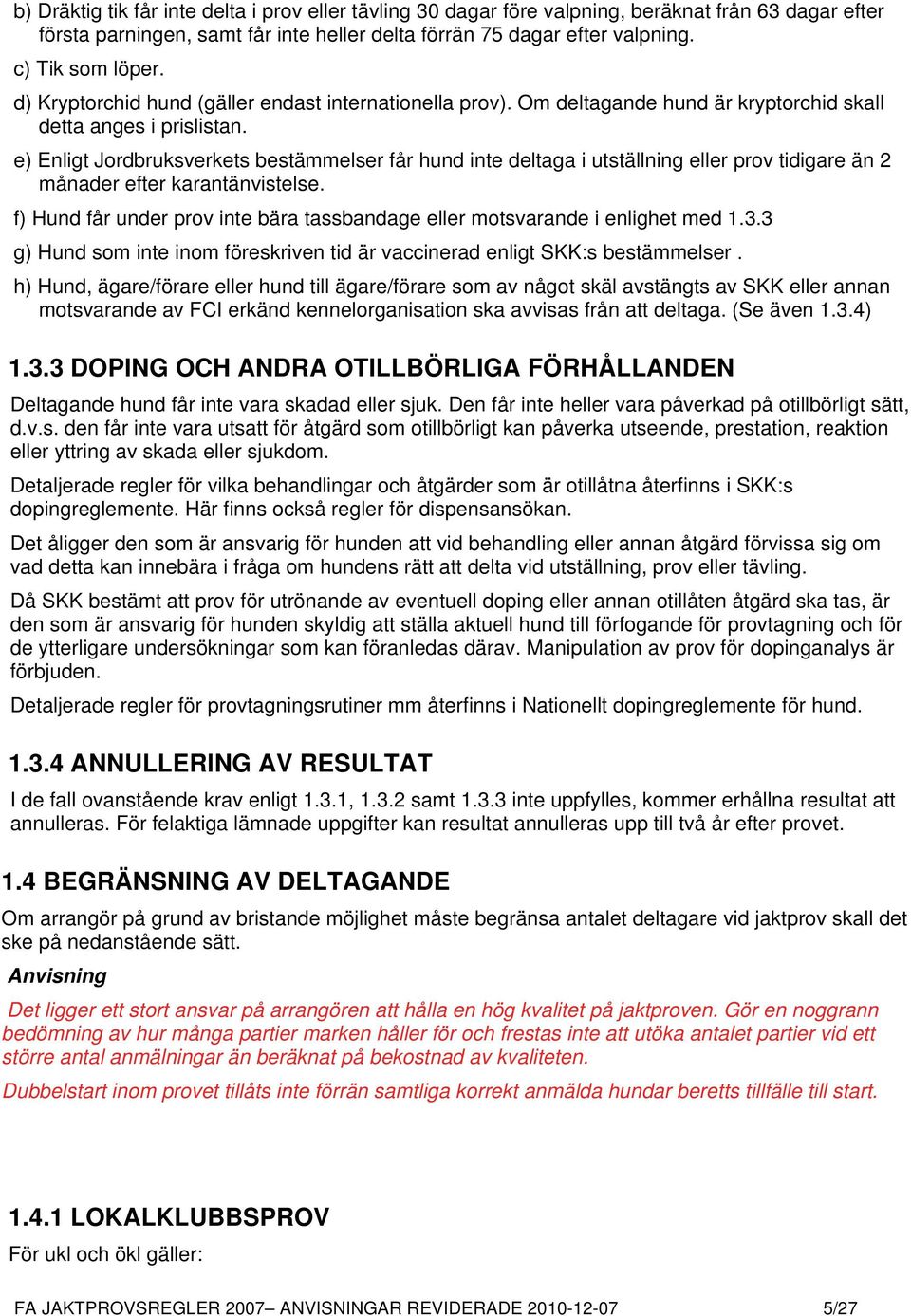 b) Dräktig tik får inte delta i prov eller tävling 30 dagar före valpning, beräknat från 63 dagar efter första parningen, samt får inte heller delta förrän 75 dagar efter valpning.

c) Tik som löper.

d) Kryptorchid hund (gäller endast internationella prov). Om deltagande hund är kryptorchid skall detta anges i prislistan.

e) Enligt Jordbruksverkets bestämmelser får hund inte deltaga i utställning eller prov tidigare än 2 månader efter karantänvistelse.

f) Hund får under prov inte bära tassbandage eller motsvarande i enlighet med 1.3.3

g) Hund som inte inom föreskriven tid är vaccinerad enligt SKK:s bestämmelser .

h) Hund, ägare/förare eller hund till ägare/förare som av något skäl avstängts av SKK eller annan motsvarande av FCI erkänd kennelorganisation ska avvisas från att deltaga. (Se även 1.3.4)

1.3.3 DOPING OCH ANDRA OTILLBÖRLIGA FÖRHÅLLANDEN

Deltagande hund får inte vara skadad eller sjuk. Den får inte heller vara påverkad på otillbörligt sätt, d.v.s. den får inte vara utsatt för åtgärd som otillbörligt kan påverka utseende, prestation, reaktion eller yttring av skada eller sjukdom.

Detaljerade regler för vilka behandlingar och åtgärder som är otillåtna återfinns i SKK:s dopingreglemente. Här finns också regler för dispensansökan.

Det åligger den som är ansvarig för hunden att vid behandling eller annan åtgärd förvissa sig om vad detta kan innebära i fråga om hundens rätt att delta vid utställning, prov eller tävling.

Då SKK bestämt att prov för utrönande av eventuell doping eller annan otillåten åtgärd ska tas, är den som är ansvarig för hunden skyldig att ställa aktuell hund till förfogande för provtagning och för de ytterligare undersökningar som kan föranledas därav. Manipulation av prov för dopinganalys är förbjuden.

Detaljerade regler för provtagningsrutiner mm återfinns i Nationellt dopingreglemente för hund.

1.3.4 ANNULLERING AV RESULTAT

I de fall ovanstående krav enligt 1.3.1, 1.3.2 samt 1.3.3 inte uppfylles, kommer erhållna resultat att annulleras. För felaktiga lämnade uppgifter kan resultat annulleras upp till två år efter provet.

1.4 BEGRÄNSNING AV DELTAGANDE

Om arrangör på grund av bristande möjlighet måste begränsa antalet deltagare vid jaktprov skall det ske på nedanstående sätt.

Anvisning

Det ligger ett stort ansvar på arrangören att hålla en hög kvalitet på jaktproven. Gör en noggrann bedömning av hur många partier marken håller för och frestas inte att utöka antalet partier vid ett större antal anmälningar än beräknat på bekostnad av kvaliteten.

Dubbelstart inom provet tillåts inte förrän samtliga korrekt anmälda hundar beretts tillfälle till start.

1.4.1 LOKALKLUBBSPROV

För ukl och ökl gäller:

FA JAKTPROVSREGLER 2007– ANVISNINGAR REVIDERADE 2010-12-07 5/27